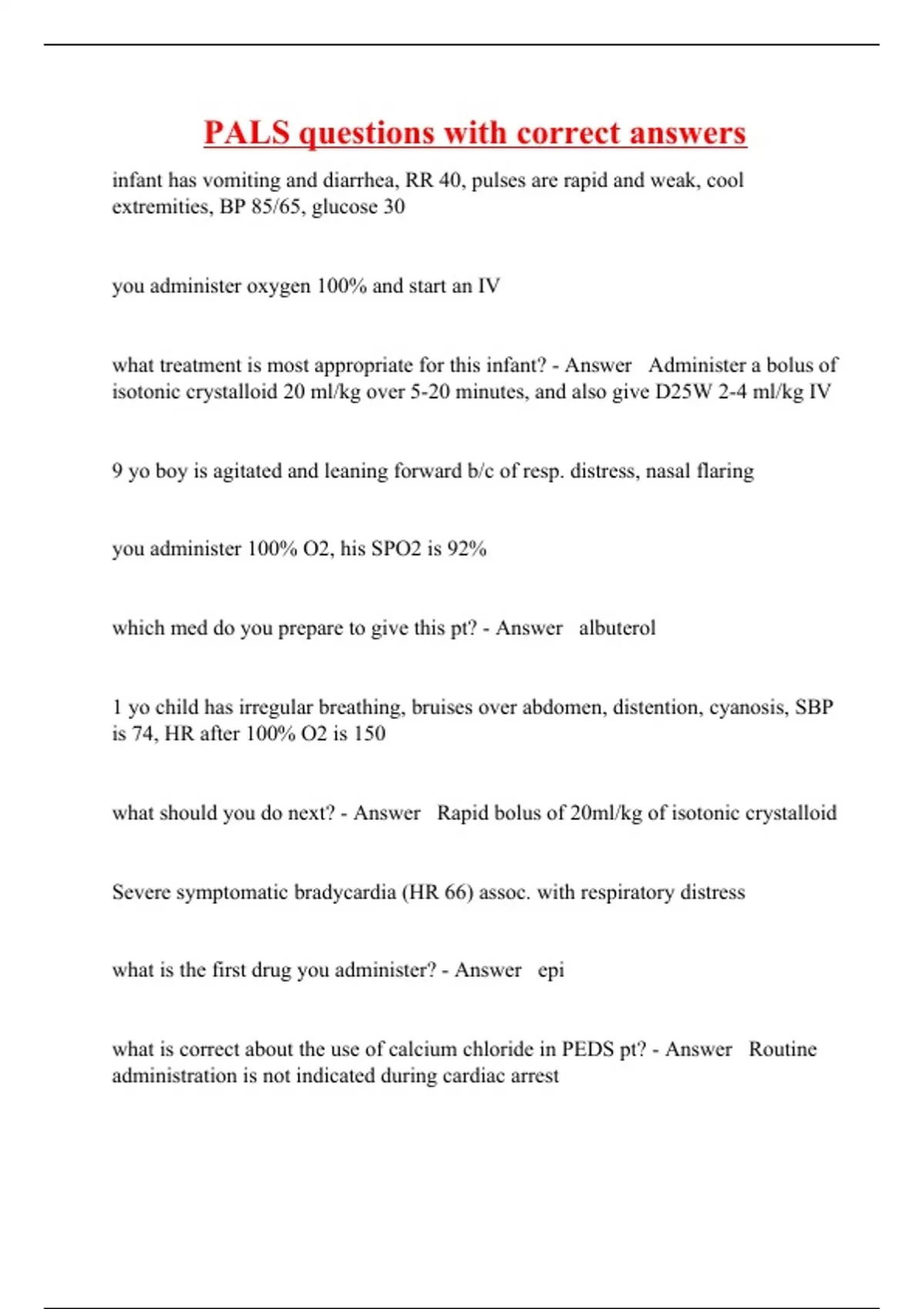 PALS questions with correct answers

infant has vomiting and diarrhea, RR 40, pulses are rapid and weak, cool extremities, BP 85/65, glucose 30

you administer oxygen 100% and start an IV

what treatment is most appropriate for this infant? - Answer   Administer a bolus of isotonic crystalloid 20 ml/kg over 5-20 minutes, and also give D25W 2-4 ml/kg IV

9 yo boy is agitated and leaning forward b/c of resp. distress, nasal flaring

you administer 100% O2, his SPO2 is 92%

which med do you prepare to give this pt? - Answer   albuterol

1 yo child has irregular breathing, bruises over abdomen, distention, cyanosis, SBP is 74, HR after 100% O2 is 150

what should you do next? - Answer   Rapid bolus of 20ml/kg of isotonic crystalloid

Severe symptomatic bradycardia (HR 66) assoc. with respiratory distress

what is the first drug you administer? - Answer   epi

what is correct about the use of calcium chloride in PEDS pt? - Answer   Routine administration is not indicated during cardiac arrest